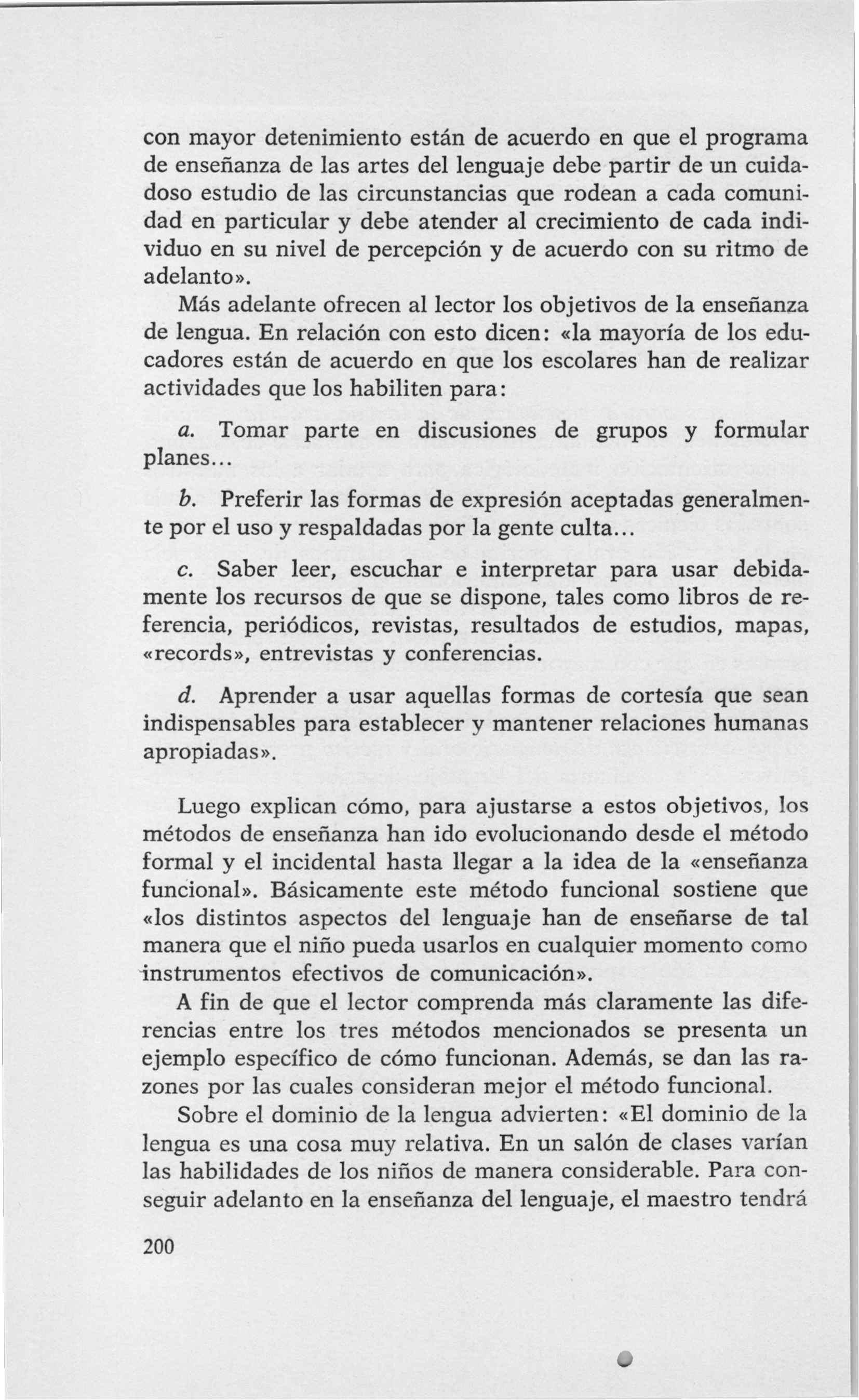 con mayor detenimiento están de acuerdo en que el programa de enseñanza de las artes del lenguaje debe partir de un cuidadoso estudio de las circunstancias que rodean a cada comunidad en particular y debe atender al crecimiento de cada individuo en su nivel de percepción y de acuerdo con su ritmo de adelanto».

Más adelante ofrecen al lector los objetivos de la enseñanza de lengua. En relación con esto dicen: «la mayoría de los educadores están de acuerdo en que los escolares han de realizar actividades que los habiliten para:

a. Tomar parte en discusiones de grupos y formular planes...

b. Preferir las formas de expresión aceptadas generalmente por el uso y respaldadas por la gente culta...

c. Saber leer, escuchar e interpretar para usar debidamente los recursos de que se dispone, tales como libros de referencia, periódicos, revistas, resultados de estudios, mapas, «records», entrevistas y conferencias.

d. Aprender a usar aquellas formas de cortesía que sean indispensables para establecer y mantener relaciones humanas apropiadas».

Luego explican cómo, para ajustarse a estos objetivos, los métodos de enseñanza han ido evolucionando desde el método formal y el incidental hasta llegar a la idea de la «enseñanza funcional». Básicamente este método funcional sostiene que «los distintos aspectos del lenguaje han de enseñarse de tal manera que el niño pueda usarlos en cualquier momento como instrumentos efectivos de comunicación».

A fin de que el lector comprenda más claramente las diferencias entre los tres métodos mencionados se presenta un ejemplo específico de cómo funcionan. Además, se dan las razones por las cuales consideran mejor el método funcional.

Sobre el dominio de la lengua advierten: «El dominio de la lengua es una cosa muy relativa. En un salón de clases varían las habilidades de los niños de manera considerable. Para conseguir adelanto en la enseñanza del lenguaje, el maestro tendrá

200